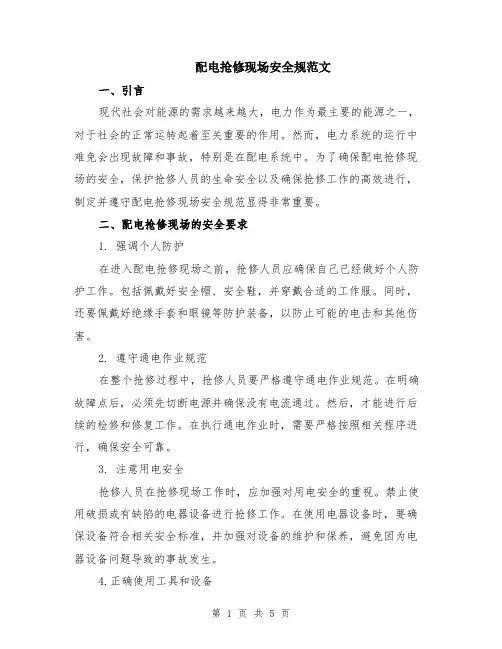 配电抢修现场安全规范文

一、引言

现代社会对能源的需求越来越大，电力作为最主要的能源之一，对于社会的正常运转起着至关重要的作用。然而，电力系统的运行中难免会出现故障和事故，特别是在配电系统中。为了确保配电抢修现场的安全，保护抢修人员的生命安全以及确保抢修工作的高效进行，制定并遵守配电抢修现场安全规范显得非常重要。

二、配电抢修现场的安全要求

1. 强调个人防护

在进入配电抢修现场之前，抢修人员应确保自己已经做好个人防护工作。包括佩戴好安全帽、安全鞋，并穿戴合适的工作服。同时，还要佩戴好绝缘手套和眼镜等防护装备，以防止可能的电击和其他伤害。

2. 遵守通电作业规范

在整个抢修过程中，抢修人员要严格遵守通电作业规范。在明确故障点后，必须先切断电源并确保没有电流通过。然后，才能进行后续的检修和修复工作。在执行通电作业时，需要严格按照相关程序进行，确保安全可靠。

3. 注意用电安全

抢修人员在抢修现场工作时，应加强对用电安全的重视。禁止使用破损或有缺陷的电器设备进行抢修工作。在使用电器设备时，要确保设备符合相关安全标准，并加强对设备的维护和保养，避免因为电器设备问题导致的事故发生。

4.正确使用工具和设备

第 1 页 共 5 页